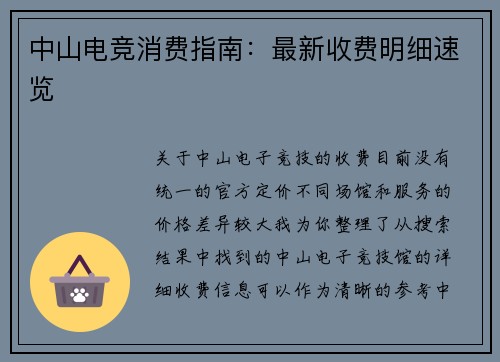 中山电竞消费指南：最新收费明细速览

关于中山电子竞技的收费目前没有统一的官方定价不同场馆和服务的价格差异较大我为你整理了从搜索结果中找到的中山电子竞技馆的详细收费信息可以作为清晰的参考中